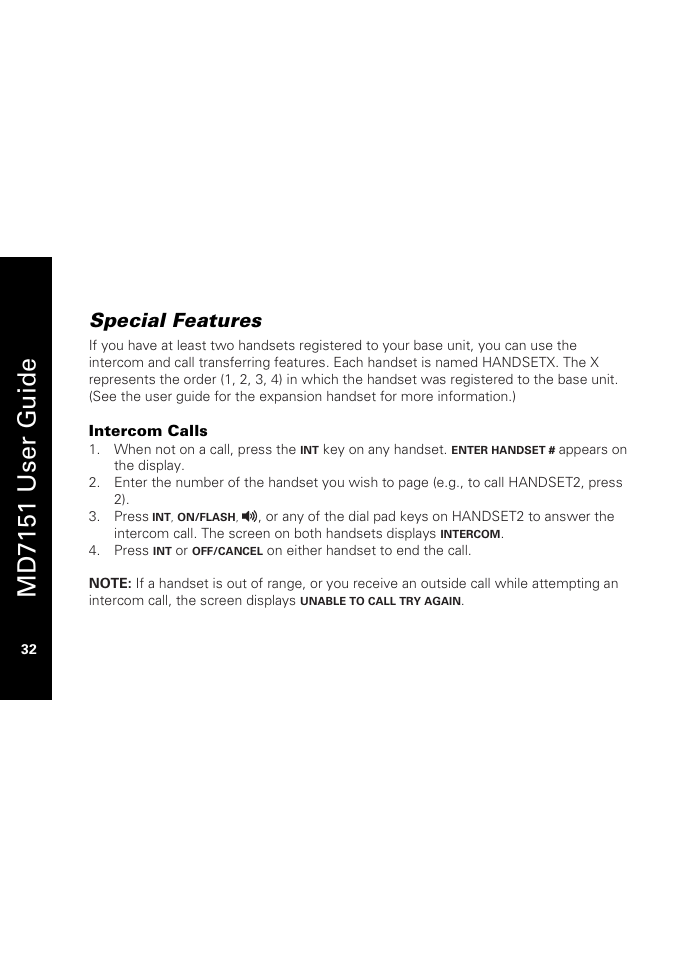 MD7151 User Guide

32

Special Features

If you have at least two handsets registered to your base unit, you can use the intercom and call transferring features. Each handset is named HANDSETX. The X represents the order (1, 2, 3, 4) in which the handset was registered to the base unit. (See the user guide for the expansion handset for more information.)

Intercom Calls

1. When not on a call, press the INT key on any handset. ENTER HANDSET # appears on the display.
2. Enter the number of the handset you wish to page (e.g., to call HANDSET2, press 2).
3. Press INT, ON/FLASH, , or any of the dial pad keys on HANDSET2 to answer the intercom call. The screen on both handsets displays INTERCOM.
4. Press INT or OFF/CANCEL on either handset to end the call.

NOTE: If a handset is out of range, or you receive an outside call while attempting an intercom call, the screen displays UNABLE TO CALL TRY AGAIN.